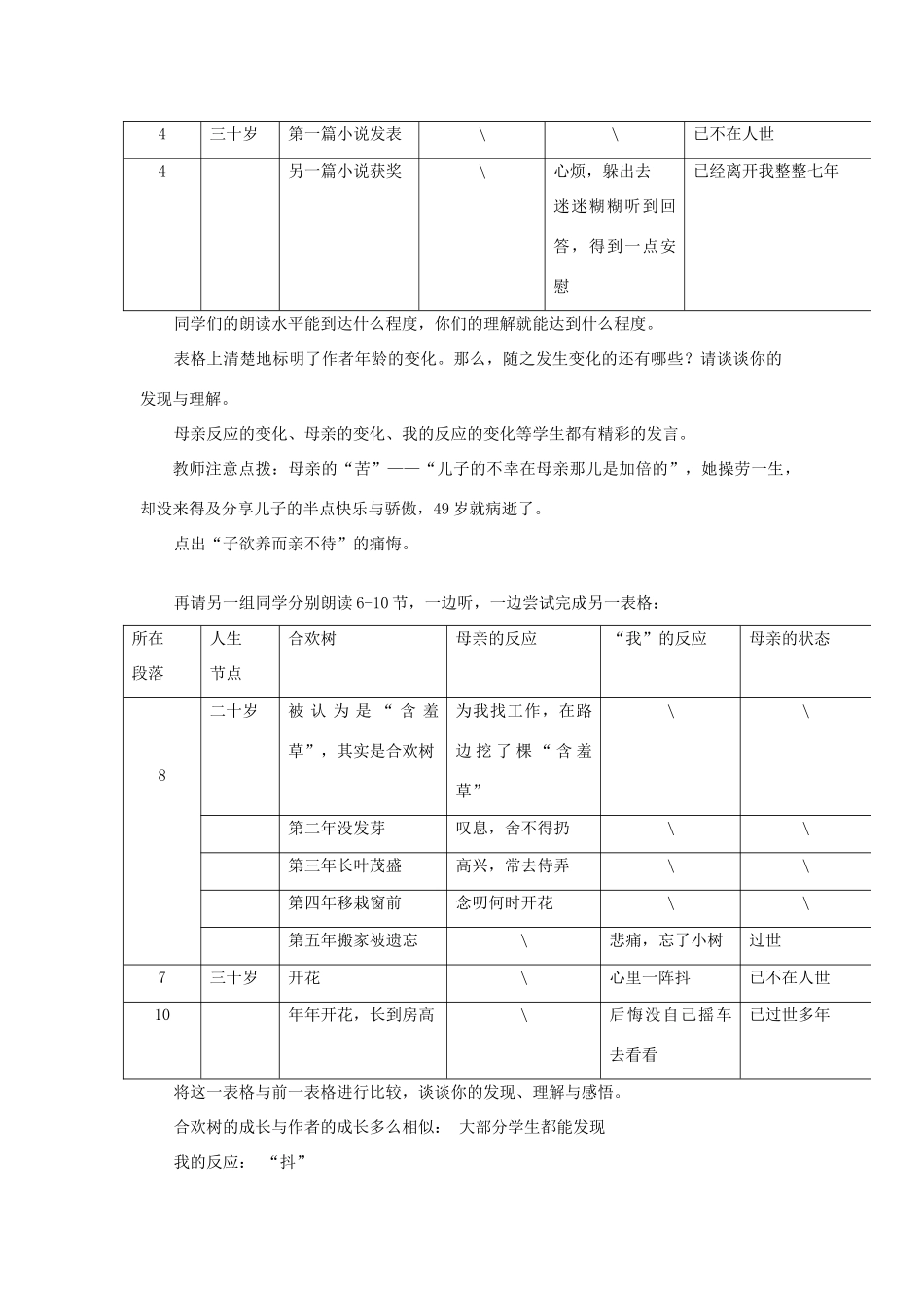 | 4 | 三十岁 | 第一篇小说发表 | \ | \ | 已不在人世 |
|---|---|---|---|---|---|
| 4 |  | 另一篇小说获奖 | \ | 心烦，躲出去迷迷糊糊听到回答，得到一点安慰 | 已经离开我整整七年 |

同学们的朗读水平能到达什么程度，你们的理解就能达到什么程度。

表格上清楚地标明了作者年龄的变化。那么，随之发生变化的还有哪些？请谈谈你的发现与理解。

母亲反应的变化、母亲的变化、我的反应的变化等学生都有精彩的发言。

教师注意点拨：母亲的“苦”——“儿子的不幸在母亲那儿是加倍的”，她操劳一生，却没来得及分享儿子的半点快乐与骄傲，49岁就病逝了。

点出“子欲养而亲不待”的痛悔。

再请另一组同学分别朗读6-10节，一边听，一边尝试完成另一表格：

| 所在段落 | 人生节点 | 合欢树 | 母亲的反应 | “我”的反应 | 母亲的状态 |
|---|---|---|---|---|---|
| 8 | 二十岁 | 被认为是“含羞草”，其实是合欢树 | 为我找工作，在路边挖了棵“含羞草” | \ | \ |
|  |  | 第二年没发芽 | 叹息，舍不得扔 | \ | \ |
|  |  | 第三年长叶茂盛 | 高兴，常去侍弄 | \ | \ |
|  |  | 第四年移栽窗前 | 念叨何时开花 | \ | \ |
|  |  | 第五年搬家被遗忘 | \ | 悲痛，忘了小树 | 过世 |
| 7 | 三十岁 | 开花 | \ | 心里一阵抖 | 已不在人世 |
| 10 |  | 年年开花，长到房高 | \ | 后悔没自己摇车去看看 | 已过世多年 |

将这一表格与前一表格进行比较，谈谈你的发现、理解与感悟。

合欢树的成长与作者的成长多么相似： 大部分学生都能发现

我的反应： “抖”